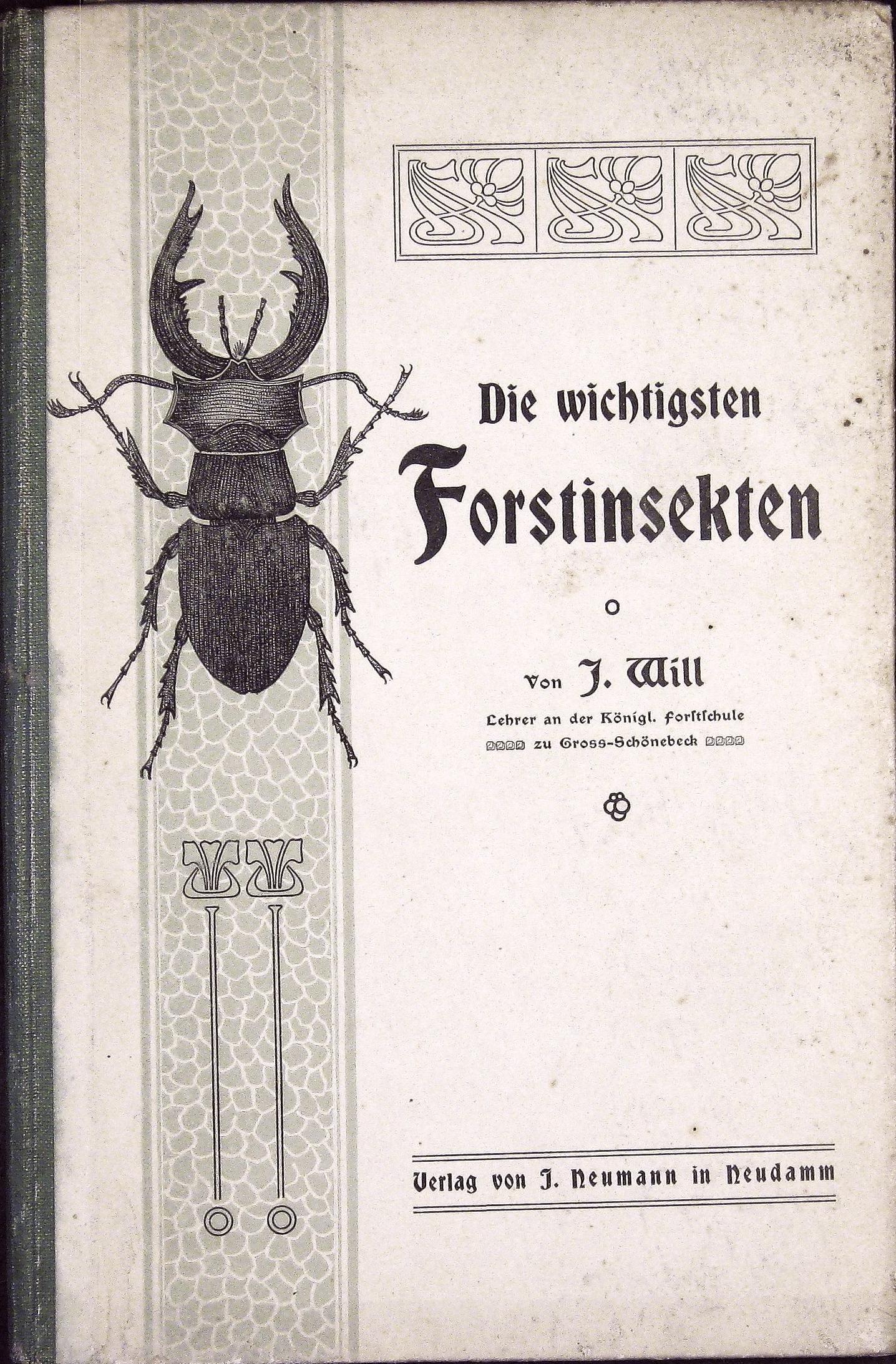 Die wichtigsten
Forstinsekten

Von J. Will
Lehrer an der Königl. Forſtſchule
zu Gross-Schönebeck

Verlag von J. Neumann in Neudamm